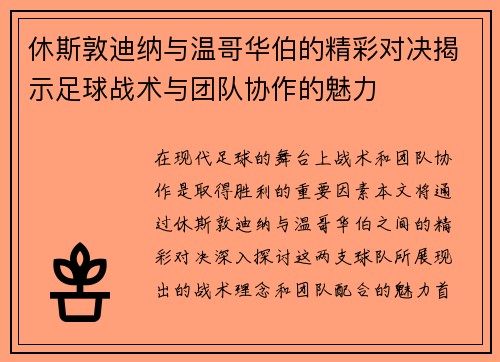 休斯敦迪纳与温哥华伯的精彩对决揭示足球战术与团队协作的魅力

在现代足球的舞台上战术和团队协作是取得胜利的重要因素本文将通过休斯敦迪纳与温哥华伯之间的精彩对决深入探讨这两支球队所展现出的战术理念和团队配合的魅力首